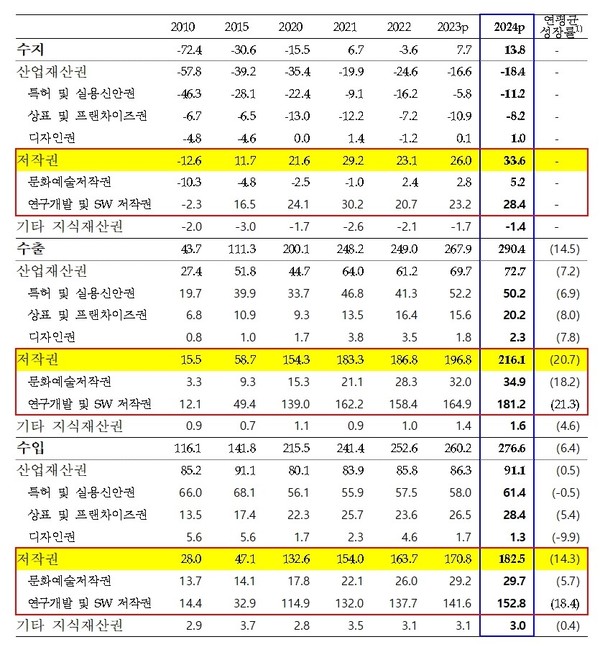 |  | 2010 | 2015 | 2020 | 2021 | 2022 | 2023p | 2024p | 연평균 성장률$^{1)}$ |
|---|---|---|---|---|---|---|---|---|
| 수지 | -72.4 | -30.6 | -15.5 | 6.7 | -3.6 | 7.7 | 13.8 | - |
| 산업재산권 | -57.8 | -39.2 | -35.4 | -19.9 | -24.6 | -16.6 | -18.4 | - |
| 특허 및 실용신안권 | -46.3 | -28.1 | -22.4 | -9.1 | -16.2 | -5.8 | -11.2 | - |
| 상표 및 프랜차이즈권 | -6.7 | -6.5 | -13.0 | -12.2 | -7.2 | -10.9 | -8.2 | - |
| 디자인권 | -4.8 | -4.6 | 0.0 | 1.4 | -1.2 | 0.1 | 1.0 | - |
| 저작권 | -12.6 | 11.7 | 21.6 | 29.2 | 23.1 | 26.0 | 33.6 | - |
| 문화예술저작권 | -10.3 | -4.8 | -2.5 | -1.0 | 2.4 | 2.8 | 5.2 | - |
| 연구개발 및 SW 저작권 | -2.3 | 16.5 | 24.1 | 30.2 | 20.7 | 23.2 | 28.4 | - |
| 기타 지식재산권 | -2.0 | -3.0 | -1.7 | -2.6 | -2.1 | -1.7 | -1.4 | - |
| 수출 | 43.7 | 111.3 | 200.1 | 248.2 | 249.0 | 267.9 | 290.4 | (14.5) |
| 산업재산권 | 27.4 | 51.8 | 44.7 | 64.0 | 61.2 | 69.7 | 72.7 | (7.2) |
| 특허 및 실용신안권 | 19.7 | 39.9 | 33.7 | 46.8 | 41.3 | 52.2 | 50.2 | (6.9) |
| 상표 및 프랜차이즈권 | 6.8 | 10.9 | 9.3 | 13.5 | 16.4 | 15.6 | 20.2 | (8.0) |
| 디자인권 | 0.8 | 1.0 | 1.7 | 3.8 | 3.5 | 1.8 | 2.3 | (7.8) |
| 저작권 | 15.5 | 58.7 | 154.3 | 183.3 | 186.8 | 196.8 | 216.1 | (20.7) |
| 문화예술저작권 | 3.3 | 9.3 | 15.3 | 21.1 | 28.3 | 32.0 | 34.9 | (18.2) |
| 연구개발 및 SW 저작권 | 12.1 | 49.4 | 139.0 | 162.2 | 158.4 | 164.9 | 181.2 | (21.3) |
| 기타 지식재산권 | 0.9 | 0.7 | 1.1 | 0.9 | 1.0 | 1.4 | 1.6 | (4.6) |
| 수입 | 116.1 | 141.8 | 215.5 | 241.4 | 252.6 | 260.2 | 276.6 | (6.4) |
| 산업재산권 | 85.2 | 91.1 | 80.1 | 83.9 | 85.8 | 86.3 | 91.1 | (0.5) |
| 특허 및 실용신안권 | 66.0 | 68.1 | 56.1 | 55.9 | 57.5 | 58.0 | 61.4 | (-0.5) |
| 상표 및 프랜차이즈권 | 13.5 | 17.4 | 22.3 | 25.7 | 23.6 | 26.5 | 28.4 | (5.4) |
| 디자인권 | 5.6 | 5.6 | 1.7 | 2.3 | 4.6 | 1.7 | 1.3 | (-9.9) |
| 저작권 | 28.0 | 47.1 | 132.6 | 154.0 | 163.7 | 170.8 | 182.5 | (14.3) |
| 문화예술저작권 | 13.7 | 14.1 | 17.8 | 22.1 | 26.0 | 29.2 | 29.7 | (5.7) |
| 연구개발 및 SW 저작권 | 14.4 | 32.9 | 114.9 | 132.0 | 137.7 | 141.6 | 152.8 | (18.4) |
| 기타 지식재산권 | 2.9 | 3.7 | 2.8 | 3.5 | 3.1 | 3.1 | 3.0 | (0.4) |